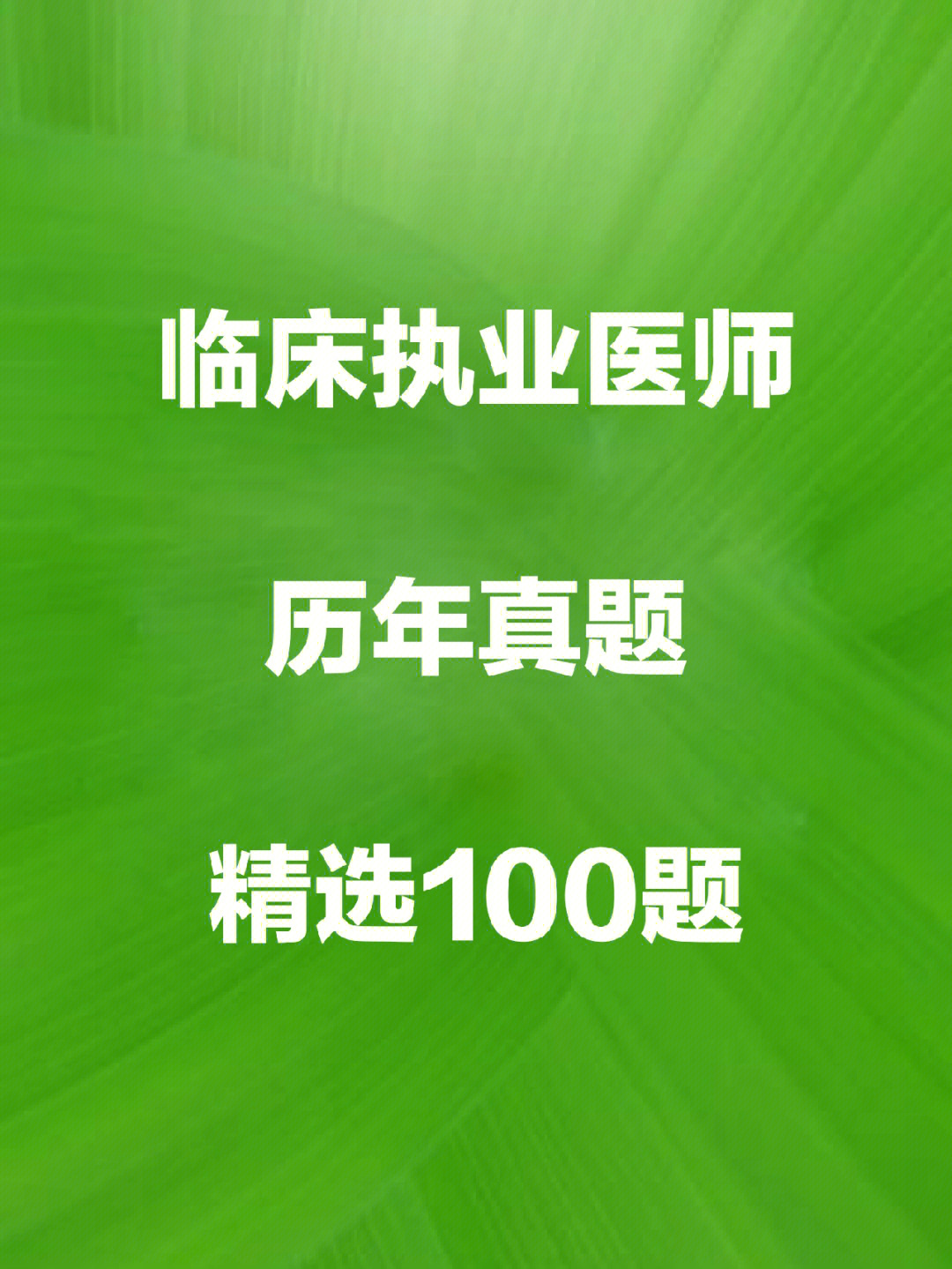 临床执业医师

历年真题

精选100题